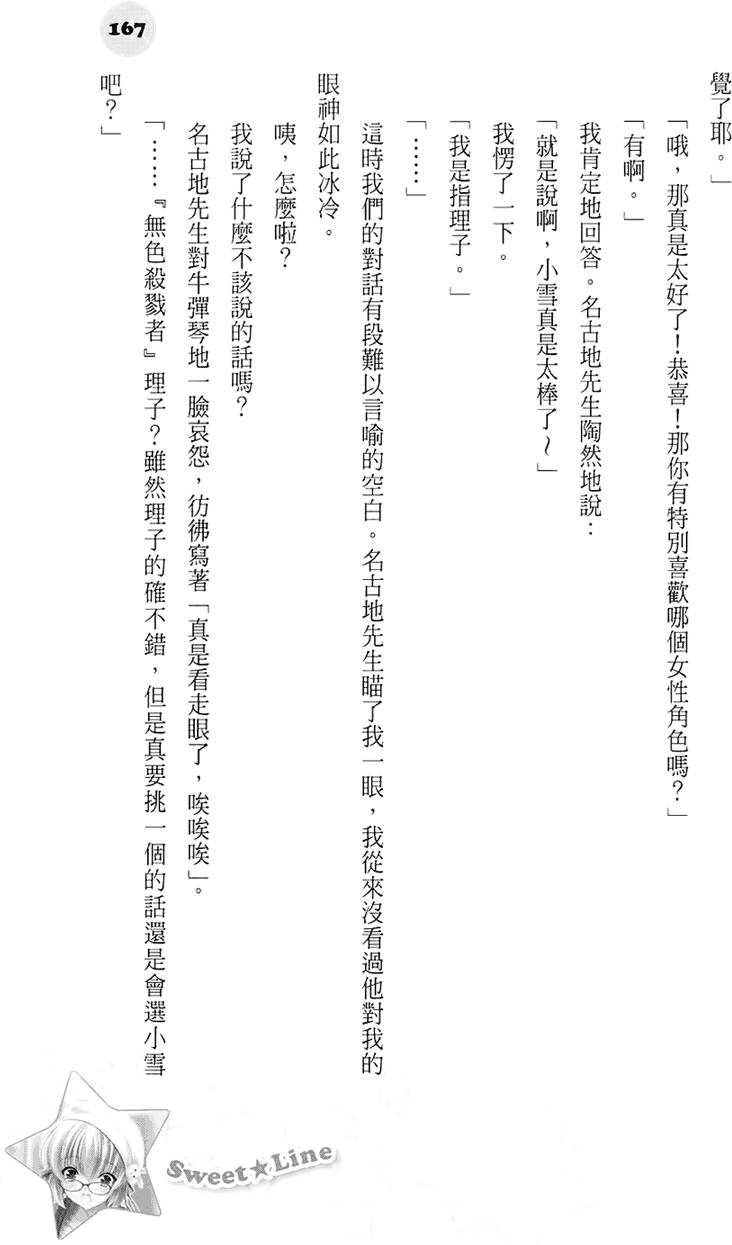 167

覺了耶。」

「哦，那真是太好了！恭喜！那你有特別喜歡哪個女性角色嗎？」

「有啊。」

我肯定地回答。名古地先生陶然地說：

「就是說啊，小雪真是太棒了～」

我愣了一下。

「我是指理子。」

「……」

這時我們的對話有段難以言喻的空白。名古地先生瞄了我一眼，我從來沒看過他對我的眼神如此冰冷。

咦，怎麼啦？

我說了什麼不該說的話嗎？

名古地先生對牛彈琴地一臉哀怨，彷彿寫著「真是看走眼了，唉唉唉」。

「……『無色殺戮者』理子？雖然理子的確不錯，但是真要挑一個的話還是會選小雪吧？」

Sweet★Line